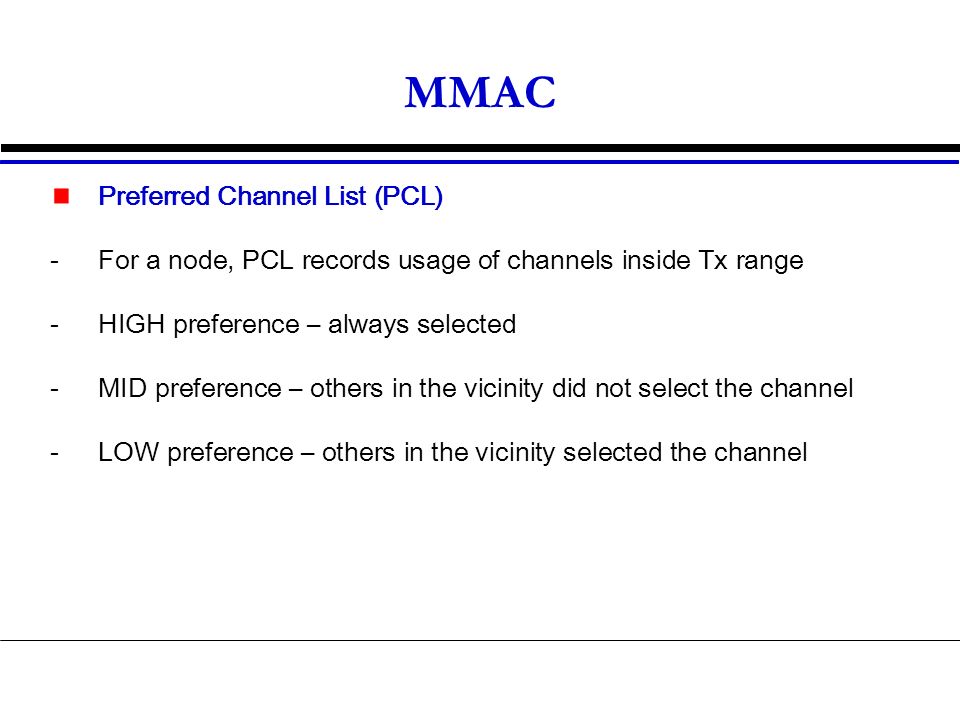 MMAC

Preferred Channel List (PCL)

- For a node, PCL records usage of channels inside Tx range

- HIGH preference – always selected

- MID preference – others in the vicinity did not select the channel

- LOW preference – others in the vicinity selected the channel